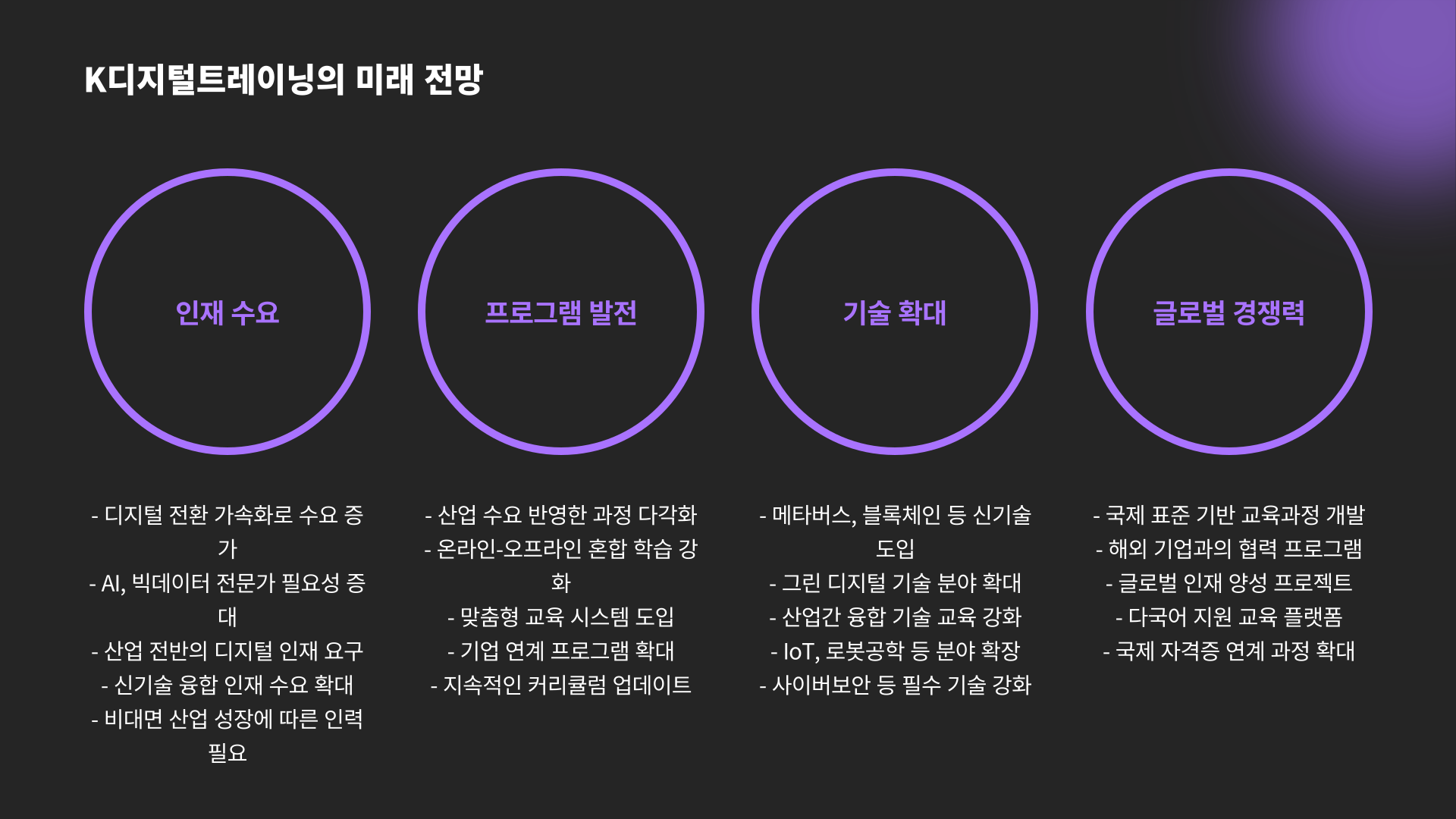 K디지털트레이닝의 미래 전망

인재 수요

- 디지털 전환 가속화로 수요 증가
- AI, 빅데이터 전문가 필요성 증대
- 산업 전반의 디지털 인재 요구
- 신기술 융합 인재 수요 확대
- 비대면 산업 성장에 따른 인력 필요

프로그램 발전

- 산업 수요 반영한 과정 다각화
- 온라인-오프라인 혼합 학습 강화
- 맞춤형 교육 시스템 도입
- 기업 연계 프로그램 확대
- 지속적인 커리큘럼 업데이트

기술 확대

- 메타버스, 블록체인 등 신기술 도입
- 그린 디지털 기술 분야 확대
- 산업간 융합 기술 교육 강화
- IoT, 로봇공학 등 분야 확장
- 사이버보안 등 필수 기술 강화

글로벌 경쟁력

- 국제 표준 기반 교육과정 개발
- 해외 기업과의 협력 프로그램
- 글로벌 인재 양성 프로젝트
- 다국어 지원 교육 플랫폼
- 국제 자격증 연계 과정 확대